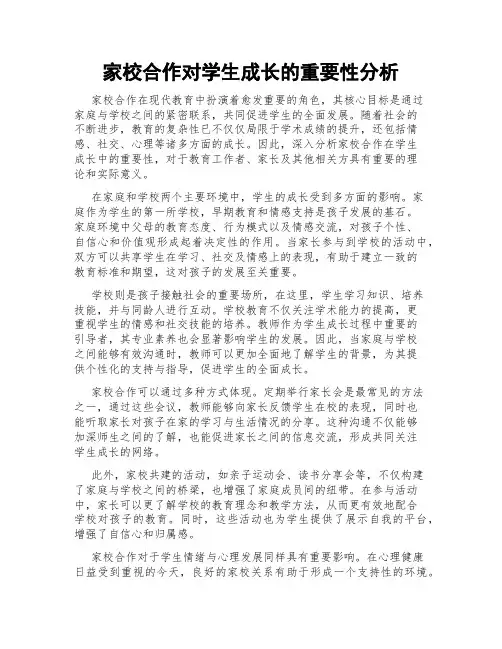 家校合作对学生成长的重要性分析

家校合作在现代教育中扮演着愈发重要的角色，其核心目标是通过家庭与学校之间的紧密联系，共同促进学生的全面发展。随着社会的不断进步，教育的复杂性已不仅仅局限于学术成绩的提升，还包括情感、社交、心理等诸多方面的成长。因此，深入分析家校合作在学生成长中的重要性，对于教育工作者、家长及其他相关方具有重要的理论和实际意义。

在家庭和学校两个主要环境中，学生的成长受到多方面的影响。家庭作为学生的第一所学校，早期教育和情感支持是孩子发展的基石。家庭环境中父母的教育态度、行为模式以及情感交流，对孩子个性、自信心和价值观形成起着决定性的作用。当家长参与到学校的活动中，双方可以共享学生在学习、社交及情感上的表现，有助于建立一致的教育标准和期望，这对孩子的发展至关重要。

学校则是孩子接触社会的重要场所，在这里，学生学习知识、培养技能，并与同龄人进行互动。学校教育不仅关注学术能力的提高，更重视学生的情感和社交技能的培养。教师作为学生成长过程中重要的引导者，其专业素养也会显著影响学生的发展。因此，当家庭与学校之间能够有效沟通时，教师可以更加全面地了解学生的背景，为其提供个性化的支持与指导，促进学生的全面成长。

家校合作可以通过多种方式体现。定期举行家长会是最常见的方法之一，通过这些会议，教师能够向家长反馈学生在校的表现，同时也能听取家长对孩子在家的学习与生活情况的分享。这种沟通不仅能够加深师生之间的了解，也能促进家长之间的信息交流，形成共同关注学生成长的网络。

此外，家校共建的活动，如亲子运动会、读书分享会等，不仅构建了家庭与学校之间的桥梁，也增强了家庭成员间的纽带。在参与活动中，家长可以更了解学校的教育理念和教学方法，从而更有效地配合学校对孩子的教育。同时，这些活动也为学生提供了展示自我的平台，增强了自信心和归属感。

家校合作对于学生情绪与心理发展同样具有重要影响。在心理健康日益受到重视的今天，良好的家校关系有助于形成一个支持性的环境。